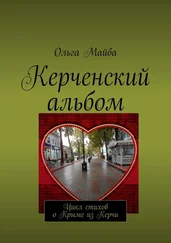 Ольга Майба

Керченский альбом

Цикл стихов о Крыме из Керчи